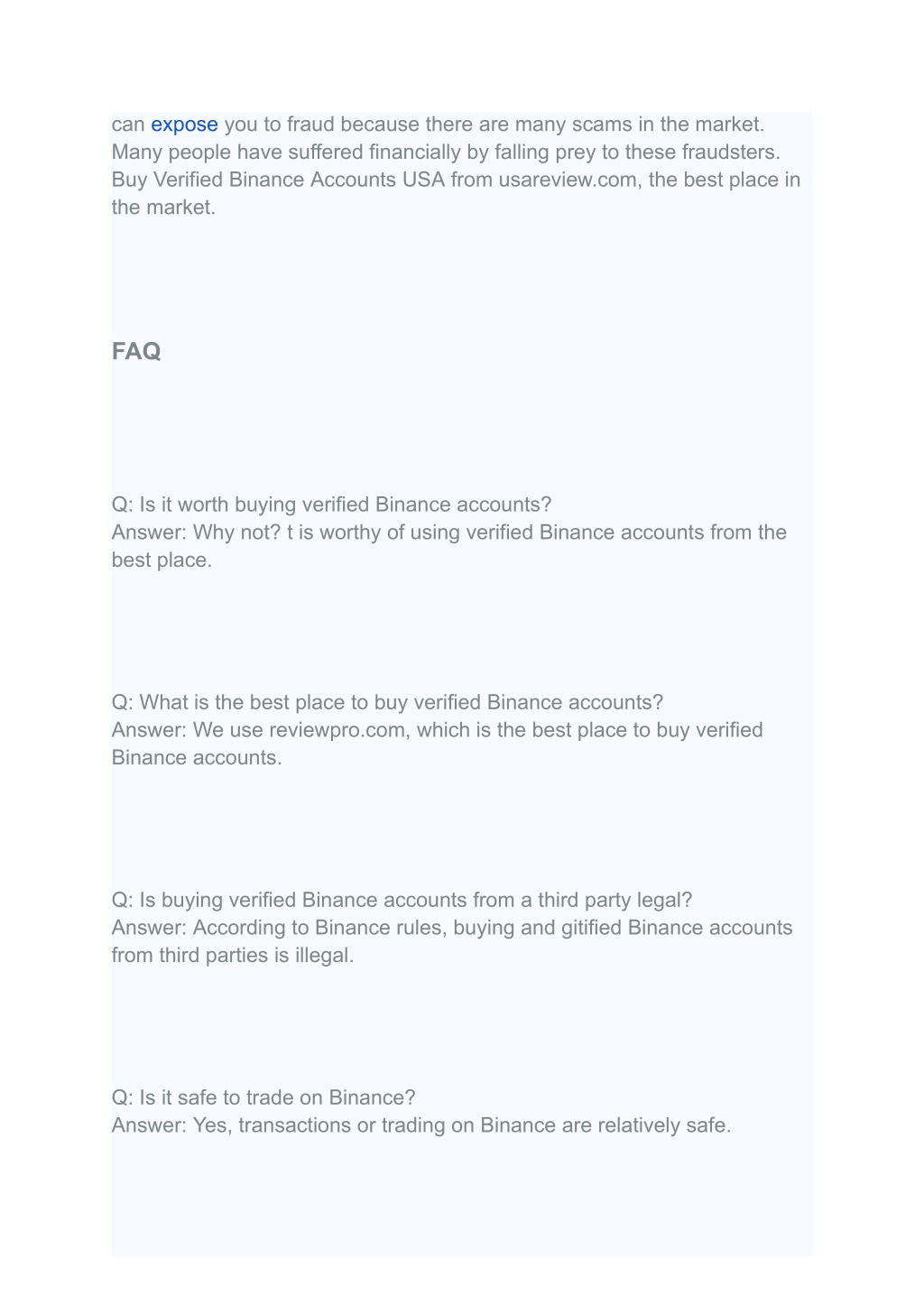 can expose you to fraud because there are many scams in the market. Many people have suffered financially by falling prey to these fraudsters. Buy Verified Binance Accounts USA from usareview.com, the best place in the market.

FAQ

Q: Is it worth buying verified Binance accounts?
Answer: Why not? t is worthy of using verified Binance accounts from the best place.

Q: What is the best place to buy verified Binance accounts?
Answer: We use reviewpro.com, which is the best place to buy verified Binance accounts.

Q: Is buying verified Binance accounts from a third party legal?
Answer: According to Binance rules, buying and gitified Binance accounts from third parties is illegal.

Q: Is it safe to trade on Binance?
Answer: Yes, transactions or trading on Binance are relatively safe.